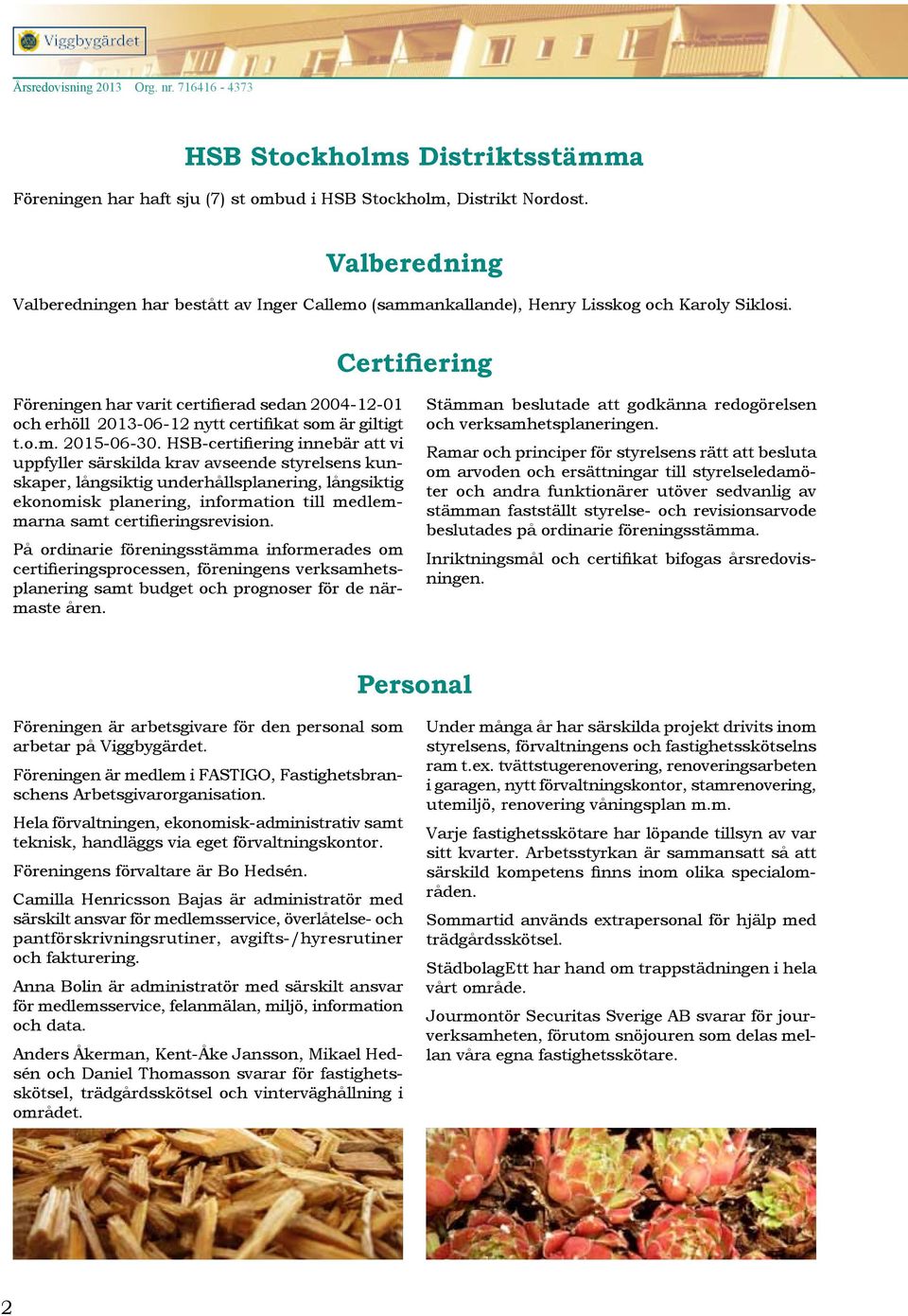 Viggbygärdet

Årsredovisning 2013 Org. nr. 716416 - 4373

HSB Stockholms Distriktsstämma

Föreningen har haft sju (7) st ombud i HSB Stockholm, Distrikt Nordost.

Valberedning

Valberedningen har bestått av Inger Callemo (sammankallande), Henry Lisskog och Karoly Siklosi.

Certifiering

Föreningen har varit certifierad sedan 2004-12-01 och erhöll 2013-06-12 nytt certifikat som är giltigt t.o.m. 2015-06-30. HSB-certifiering innebär att vi uppfyller särskilda krav avseende styrelsens kunskaper, långsiktig underhållsplanering, långsiktig ekonomisk planering, information till medlemmarna samt certifieringsrevision.

På ordinarie föreningsstämma informerades om certifieringsprocessen, föreningens verksamhetsplanering samt budget och prognoser för de närmaste åren.

Stämman beslutade att godkänna redogörelsen och verksamhetsplaneringen.

Ramar och principer för styrelsens rätt att besluta om arvoden och ersättningar till styrelseledamöter och andra funktionärer utöver sedvanlig av stämman fastställt styrelse- och revisionsarvode beslutades på ordinarie föreningsstämma.

Inriktningsmål och certifikat bifogas årsredovisningen.

Personal

Föreningen är arbetsgivare för den personal som arbetar på Viggbygärdet.

Föreningen är medlem i FASTIGO, Fastighetsbranschens Arbetsgivarorganisation.

Hela förvaltningen, ekonomisk-administrativ samt teknisk, handläggs via eget förvaltningskontor.

Föreningens förvaltare är Bo Hedsén.

Camilla Henricsson Bajas är administratör med särskilt ansvar för medlemsservice, överlåtelse- och pantförskrivningsrutiner, avgifts-/hyresrutiner och fakturering.

Anna Bolin är administratör med särskilt ansvar för medlemsservice, felanmälan, miljö, information och data.

Anders Åkerman, Kent-Åke Jansson, Mikael Hedsén och Daniel Thomasson svarar för fastighetsskötsel, trädgårdsskötsel och vinterväghållning i området.

Under många år har särskilda projekt drivits inom styrelsens, förvaltningens och fastighetsskötselns ram t.ex. tvättstugerenovering, renoveringsarbeten i garagen, nytt förvaltningskontor, stamrenovering, utemiljö, renovering våningsplan m.m.

Varje fastighetsskötare har löpande tillsyn av var sitt kvarter. Arbetsstyrkan är sammansatt så att särskild kompetens finns inom olika specialområden.

Sommartid används extrapersonal för hjälp med trädgårdsskötsel.

StädbolagEtt har hand om trappstädningen i hela vårt område.

Jourmontör Securitas Sverige AB svarar för jourverksamheten, förutom snöjouren som delas mellan våra egna fastighetsskötare.

2